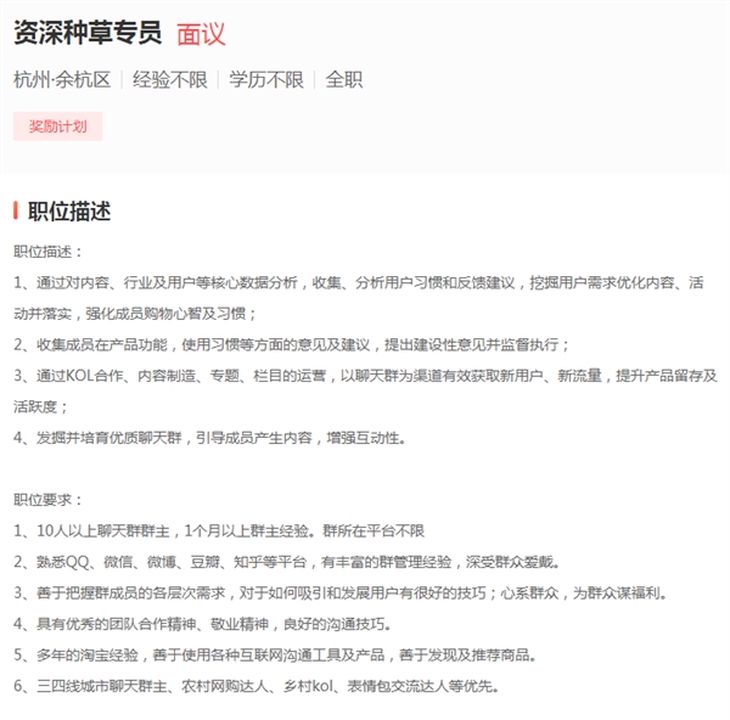 资深种草专员 面议

杭州·余杭区 | 经验不限 | 学历不限 | 全职

奖励计划

职位描述

职位描述：

1、通过对内容、行业及用户等核心数据分析，收集、分析用户习惯和反馈建议，挖掘用户需求优化内容、活动并落实，强化成员购物心智及习惯；

2、收集成员在产品功能，使用习惯等方面的意见及建议，提出建设性意见并监督执行；

3、通过KOL合作、内容制造、专题、栏目的运营，以聊天群为渠道有效获取新用户、新流量，提升产品留存及活跃度；

4、发掘并培育优质聊天群，引导成员产生内容，增强互动性。

职位要求：

1、10人以上聊天群群主，1个月以上群主经验。群所在平台不限

2、熟悉QQ、微信、微博、豆瓣、知乎等平台，有丰富的群管理经验，深受群众爱戴。

3、善于把握群成员的各层次需求，对于如何吸引和发展用户有很好的技巧；心系群众，为群众谋福利。

4、具有优秀的团队合作精神、敬业精神，良好的沟通技巧。

5、多年的淘宝经验，善于使用各种互联网沟通工具及产品，善于发现及推荐商品。

6、三四线城市聊天群主、农村网购达人、乡村kol、表情包交流达人等优先。